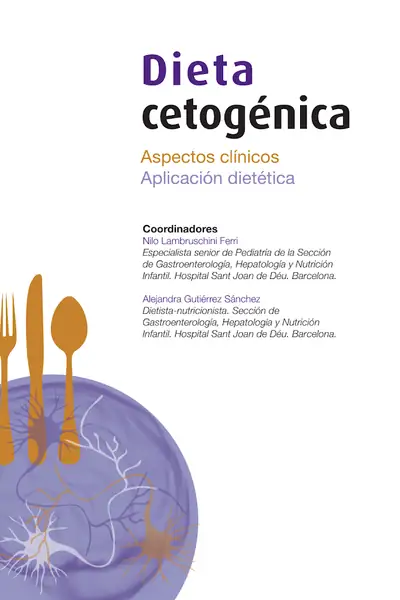 Dieta
cetogénica

Aspectos clínicos
Aplicación dietética

Coordinadores
Nilo Lambruschini Ferri
Especialista senior de Pediatría de la Sección de Gastroenterología, Hepatología y Nutrición Infantil. Hospital Sant Joan de Déu. Barcelona.

Alejandra Gutiérrez Sánchez
Dietista-nutricionista. Sección de Gastroenterología, Hepatología y Nutrición Infantil. Hospital Sant Joan de Déu. Barcelona.